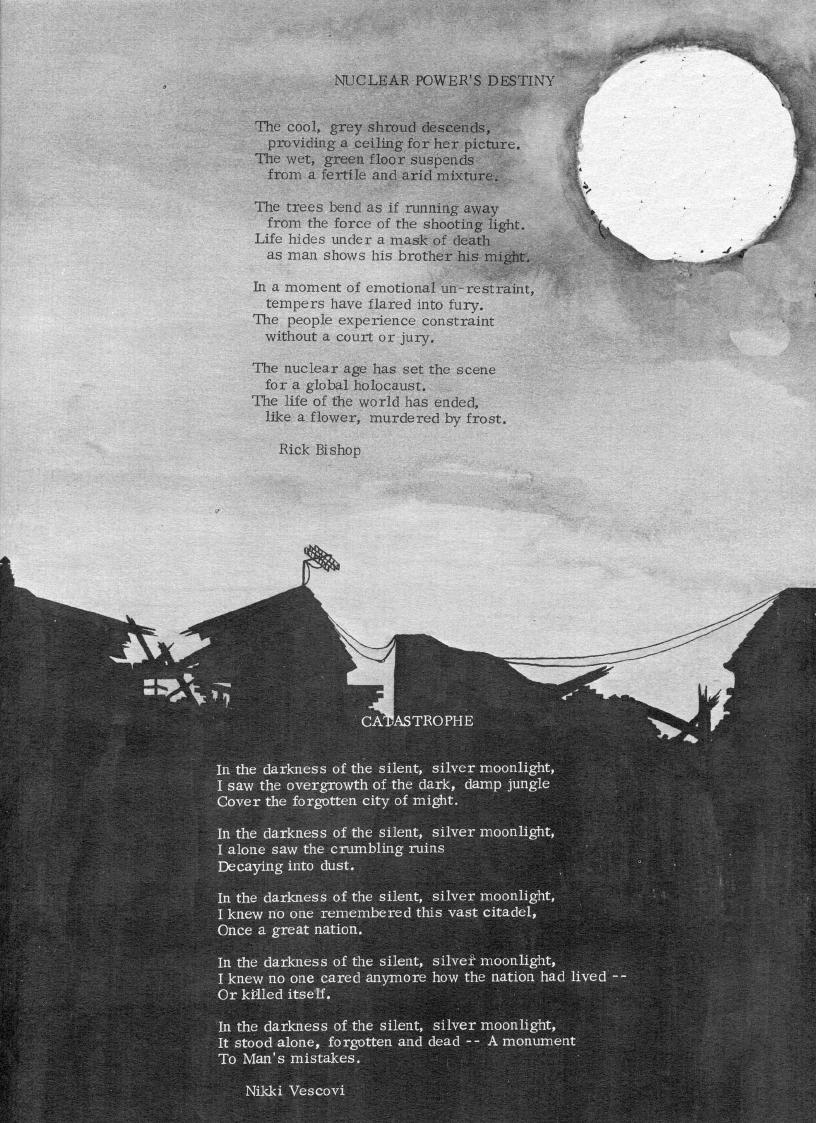 NUCLEAR POWER'S DESTINY

The cool, grey shroud descends,
providing a ceiling for her picture.
The wet, green floor suspends
from a fertile and arid mixture.

The trees bend as if running away
from the force of the shooting light.
Life hides under a mask of death
as man shows his brother his might.

In a moment of emotional un-restraint,
tempers have flared into fury.
The people experience constraint
without a court or jury.

The nuclear age has set the scene
for a global holocaust.
The life of the world has ended,
like a flower, murdered by frost.

Rick Bishop

CATASTROPHE

In the darkness of the silent, silver moonlight,
I saw the overgrowth of the dark, damp jungle
Cover the forgotten city of might.

In the darkness of the silent, silver moonlight,
I alone saw the crumbling ruins
Decaying into dust.

In the darkness of the silent, silver moonlight,
I knew no one remembered this vast citadel,
Once a great nation.

In the darkness of the silent, silver moonlight,
I knew no one cared anymore how the nation had lived --
Or killed itself.

In the darkness of the silent, silver moonlight,
It stood alone, forgotten and dead -- A monument
To Man's mistakes.

Nikki Vescovi